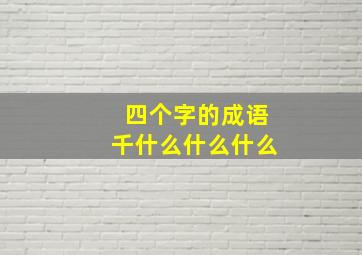 四个字的成语
千什么什么什么